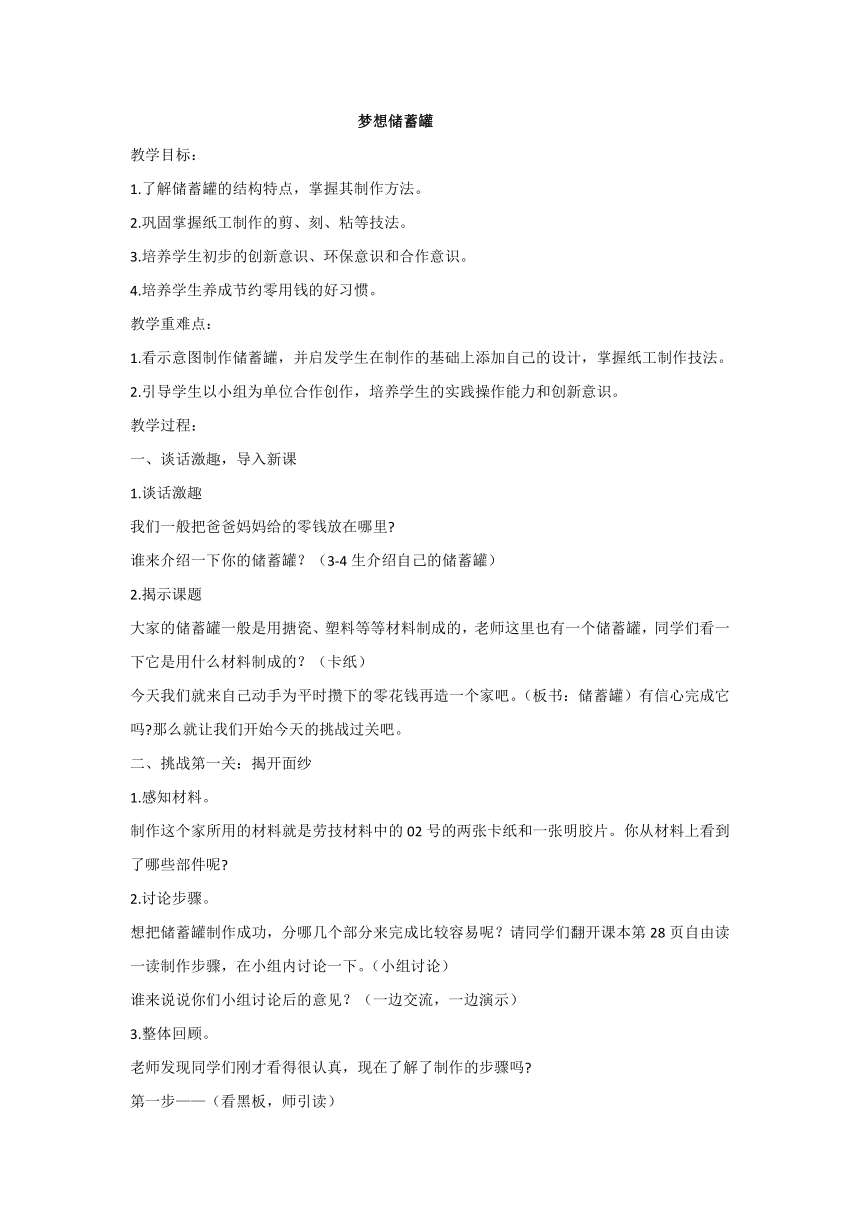 梦想储蓄罐

教学目标：

1.了解储蓄罐的结构特点，掌握其制作方法。

2.巩固掌握纸工制作的剪、刻、粘等技法。

3.培养学生初步的创新意识、环保意识和合作意识。

4.培养学生养成节约零用钱的好习惯。

教学重难点：

1.看示意图制作储蓄罐，并启发学生在制作的基础上添加自己的设计，掌握纸工制作技法。

2.引导学生以小组为单位合作创作，培养学生的实践操作能力和创新意识。

教学过程：

一、谈话激趣，导入新课

1.谈话激趣

我们一般把爸爸妈妈给的零钱放在哪里?

谁来介绍一下你的储蓄罐？（3-4 生介绍自己的储蓄罐）

2.揭示课题

大家的储蓄罐一般是用搪瓷、塑料等等材料制成的，老师这里也有一个储蓄罐，同学们看一下它是用什么材料制成的？（卡纸）

今天我们就来自己动手为平时攒下的零花钱再造一个家吧。（板书：储蓄罐）有信心完成它吗?那么就让我们开始今天的挑战过关吧。

二、挑战第一关：揭开面纱

1.感知材料。

制作这个家所用的材料就是劳技材料中的 02 号的两张卡纸和一张明胶片。你从材料上看到了哪些部件呢?

2.讨论步骤。

想把储蓄罐制作成功，分哪几个部分来完成比较容易呢？请同学们翻开课本第 28 页自由读一读制作步骤，在小组内讨论一下。(小组讨论)

谁来说说你们小组讨论后的意见？（一边交流，一边演示）

3.整体回顾。

老师发现同学们刚才看得很认真，现在了解了制作的步骤吗?

第一步——（看黑板，师引读）